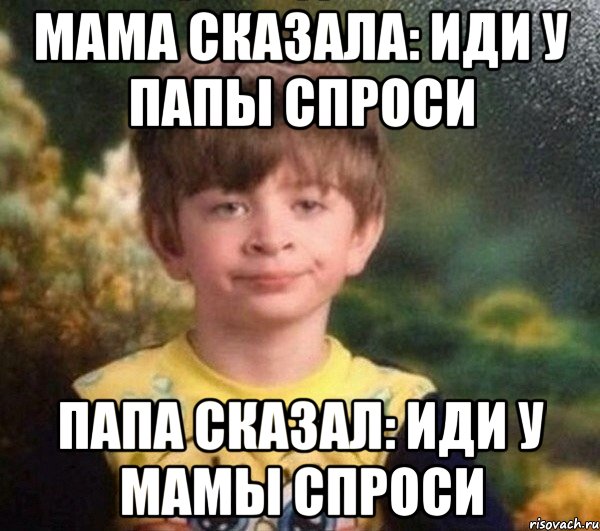 МАМА СКАЗАЛА: ИДИ У ПАПЫ СПРОСИ

ПАПА СКАЗАЛ: ИДИ У МАМЫ СПРОСИ

risovach.ru